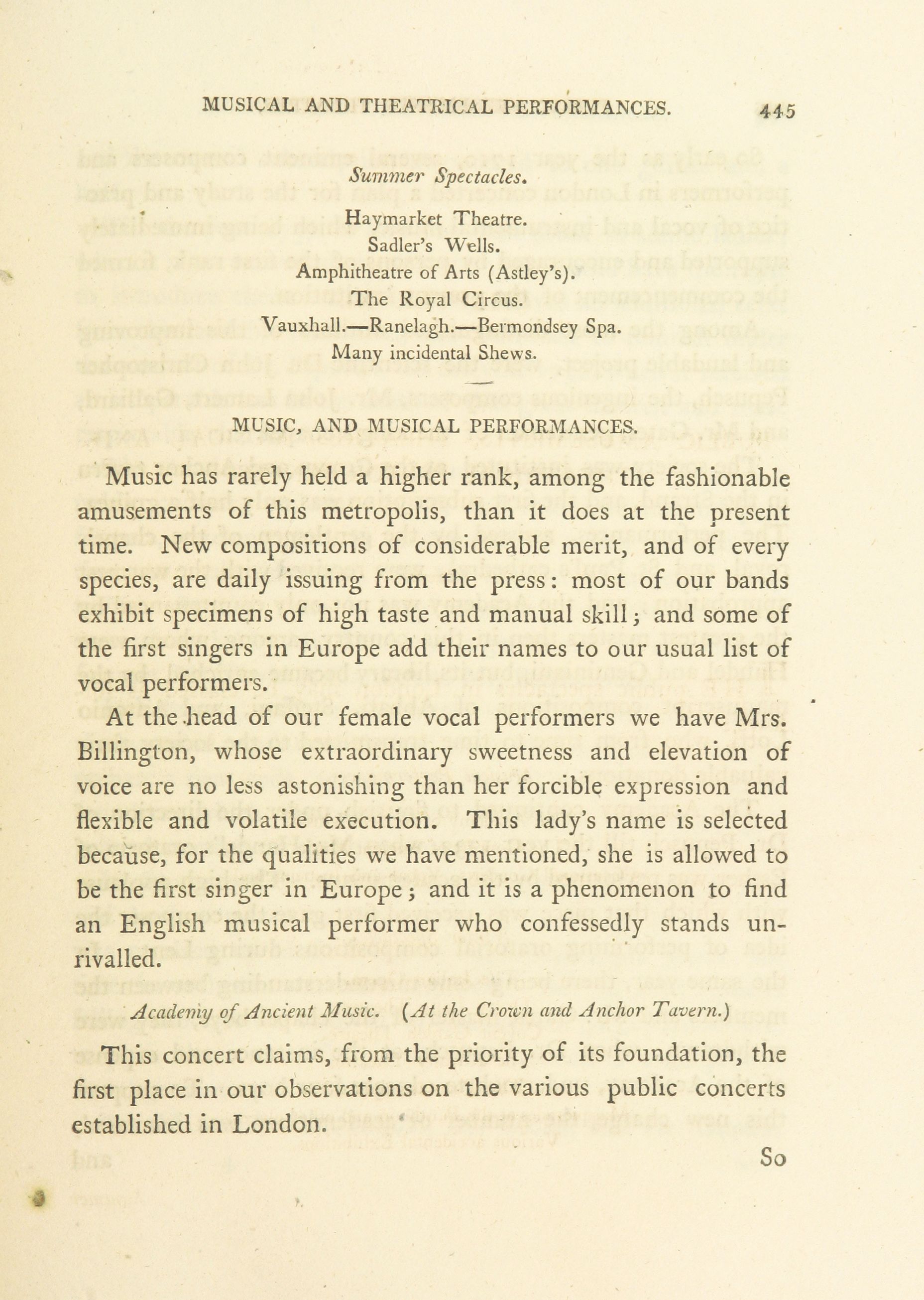 MUSICAL AND THEATRICAL PERFORMANCES. 445

Summer Spectacles.

Haymarket Theatre.
Sadler's Wells.
Amphitheatre of Arts (Astley's).
The Royal Circus.
Vauxhall.—Ranelagh.—Bermondsey Spa.
Many incidental Shews.

MUSIC, AND MUSICAL PERFORMANCES.

Music has rarely held a higher rank, among the fashionable amusements of this metropolis, than it does at the present time. New compositions of considerable merit, and of every species, are daily issuing from the press: most of our bands exhibit specimens of high taste and manual skill; and some of the first singers in Europe add their names to our usual list of vocal performers.

At the head of our female vocal performers we have Mrs. Billington, whose extraordinary sweetness and elevation of voice are no less astonishing than her forcible expression and flexible and volatile execution. This lady's name is selected because, for the qualities we have mentioned, she is allowed to be the first singer in Europe; and it is a phenomenon to find an English musical performer who confessedly stands unrivalled.

Academy of Ancient Music. (At the Crown and Anchor Tavern.)

This concert claims, from the priority of its foundation, the first place in our observations on the various public concerts established in London.

So